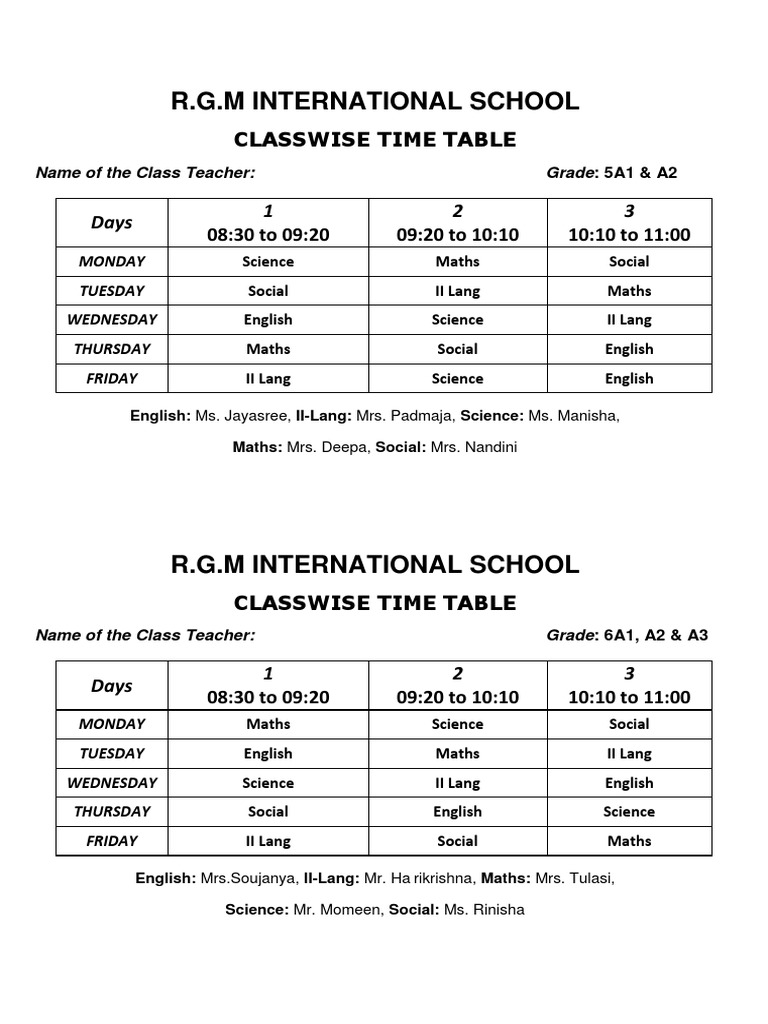 R.G.M INTERNATIONAL SCHOOL

CLASSWISE TIME TABLE

Name of the Class Teacher: Grade: 5A1 & A2

| Days | 1 08:30 to 09:20 | 2 09:20 to 10:10 | 3 10:10 to 11:00 |
|---|---|---|---|
| MONDAY | Science | Maths | Social |
| TUESDAY | Social | II Lang | Maths |
| WEDNESDAY | English | Science | II Lang |
| THURSDAY | Maths | Social | English |
| FRIDAY | II Lang | Science | English |

English: Ms. Jayasree, II-Lang: Mrs. Padmaja, Science: Ms. Manisha,

Maths: Mrs. Deepa, Social: Mrs. Nandini

R.G.M INTERNATIONAL SCHOOL

CLASSWISE TIME TABLE

Name of the Class Teacher: Grade: 6A1, A2 & A3

| Days | 1 08:30 to 09:20 | 2 09:20 to 10:10 | 3 10:10 to 11:00 |
|---|---|---|---|
| MONDAY | Maths | Science | Social |
| TUESDAY | English | Maths | II Lang |
| WEDNESDAY | Science | II Lang | English |
| THURSDAY | Social | English | Science |
| FRIDAY | II Lang | Social | Maths |

English: Mrs.Soujanya, II-Lang: Mr. Ha rikrishna, Maths: Mrs. Tulasi,

Science: Mr. Momeen, Social: Ms. Rinisha